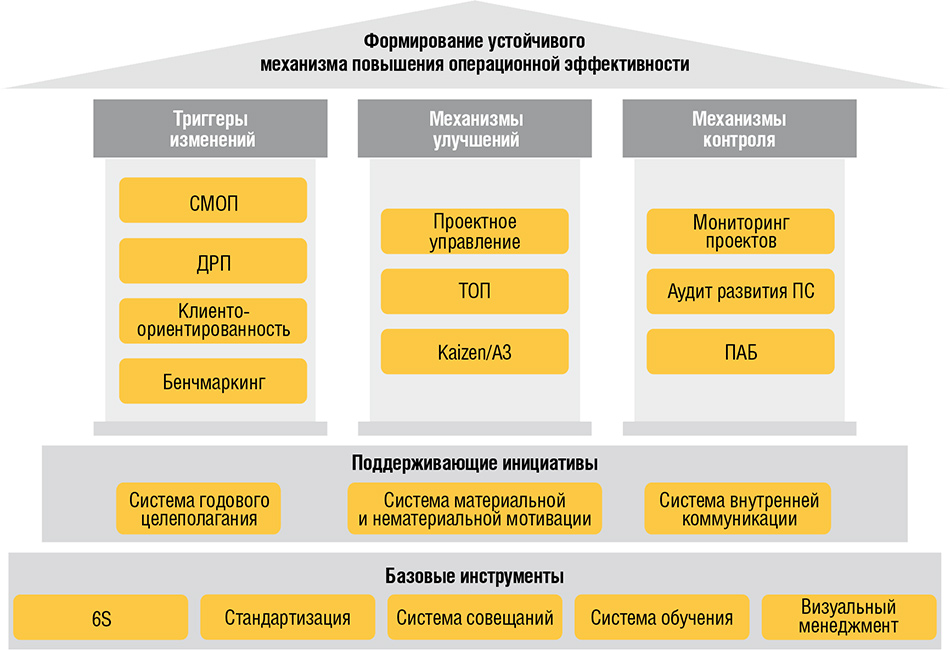 Формирование устойчивого механизма повышения операционной эффективности

Триггеры изменений

СМОП

ДРП

Клиенто-ориентированность

Бенчмаркинг

Механизмы улучшений

Проектное управление

ТОП

Kaizen/A3

Механизмы контроля

Мониторинг проектов

Аудит развития ПС

ПАБ

Поддерживающие инициативы

Система годового целеполагания

Система материальной и нематериальной мотивации

Система внутренней коммуникации

Базовые инструменты

6S

Стандартизация

Система совещаний

Система обучения

Визуальный менеджмент